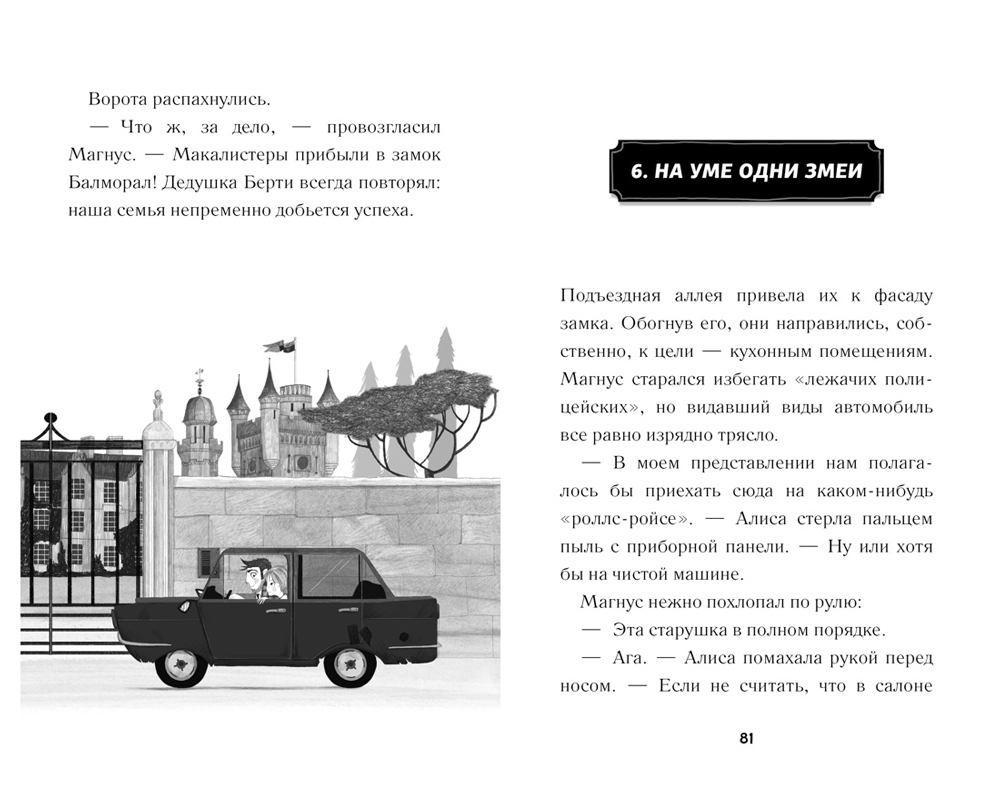 Ворота распахнулись.

— Что ж, за дело, — провозгласил Магнус. — Макалистеры прибыли в замок Балморал! Дедушка Берти всегда повторял: наша семья непременно добьется успеха.

6. НА УМЕ ОДНИ ЗМЕИ

Подъездная аллея привела их к фасаду замка. Обогнув его, они направились, собственно, к цели — кухонным помещениям. Магнус старался избегать «лежачих полицейских», но видавший виды автомобиль все равно изрядно трясло.

— В моем представлении нам полагалось бы приехать сюда на каком-нибудь «роллс-ройсе». — Алиса стерла пальцем пыль с приборной панели. — Ну или хотя бы на чистой машине.

Магнус нежно похлопал по рулю:

— Эта старушка в полном порядке.

— Ага. — Алиса помахала рукой перед носом. — Если не считать, что в салоне

81